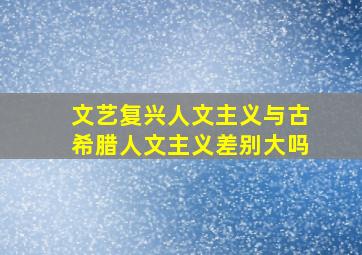 文艺复兴人文主义与古希腊人文主义差别大吗